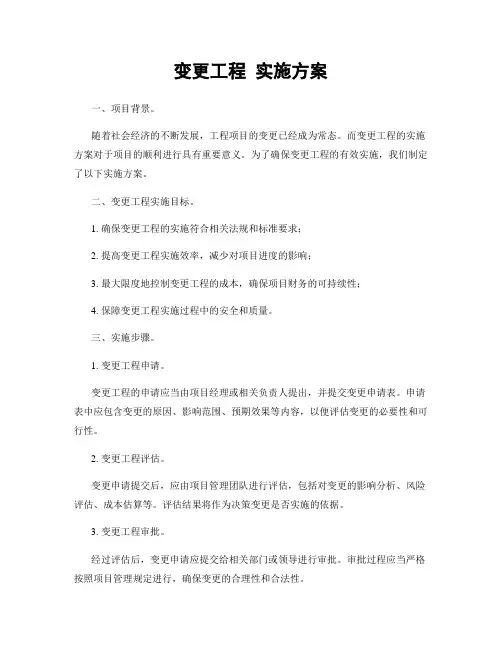 变更工程 实施方案

一、项目背景。

随着社会经济的不断发展，工程项目的变更已经成为常态。而变更工程的实施方案对于项目的顺利进行具有重要意义。为了确保变更工程的有效实施，我们制定了以下实施方案。

二、变更工程实施目标。

1. 确保变更工程的实施符合相关法规和标准要求；

2. 提高变更工程实施效率，减少对项目进度的影响；

3. 最大限度地控制变更工程的成本，确保项目财务的可持续性；

4. 保障变更工程实施过程中的安全和质量。

三、实施步骤。

1. 变更工程申请。

变更工程的申请应当由项目经理或相关负责人提出，并提交变更申请表。申请表中应包含变更的原因、影响范围、预期效果等内容，以便评估变更的必要性和可行性。

2. 变更工程评估。

变更申请提交后，应由项目管理团队进行评估，包括对变更的影响分析、风险评估、成本估算等。评估结果将作为决策变更是否实施的依据。

3. 变更工程审批。

经过评估后，变更申请应提交给相关部门或领导进行审批。审批过程应当严格按照项目管理规定进行，确保变更的合理性和合法性。